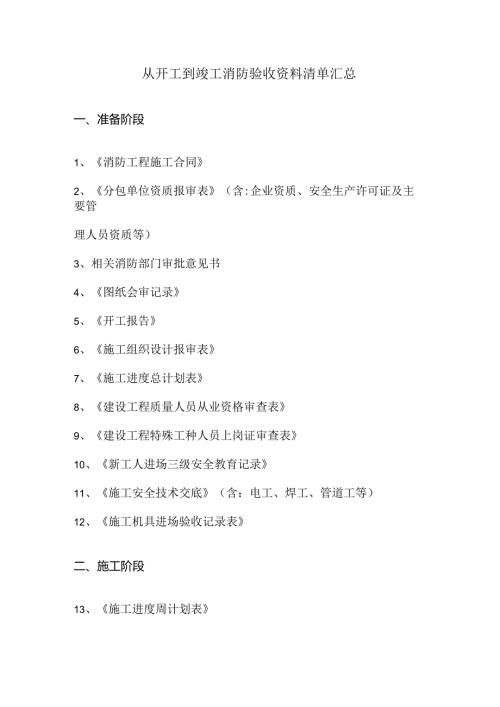 从开工到竣工消防验收资料清单汇总

一、准备阶段

1、《消防工程施工合同》

2、《分包单位资质报审表》（含:企业资质、安全生产许可证及主要管

理人员资质等）

3、相关消防部门审批意见书

4、《图纸会审记录》

5、《开工报告》

6、《施工组织设计报审表》

7、《施工进度总计划表》

8、《建设工程质量人员从业资格审查表》

9、《建设工程特殊工种人员上岗证审查表》

10、《新工人进场三级安全教育记录》

11、《施工安全技术交底》（含：电工、焊工、管道工等）

12、《施工机具进场验收记录表》

二、施工阶段

13、《施工进度周计划表》